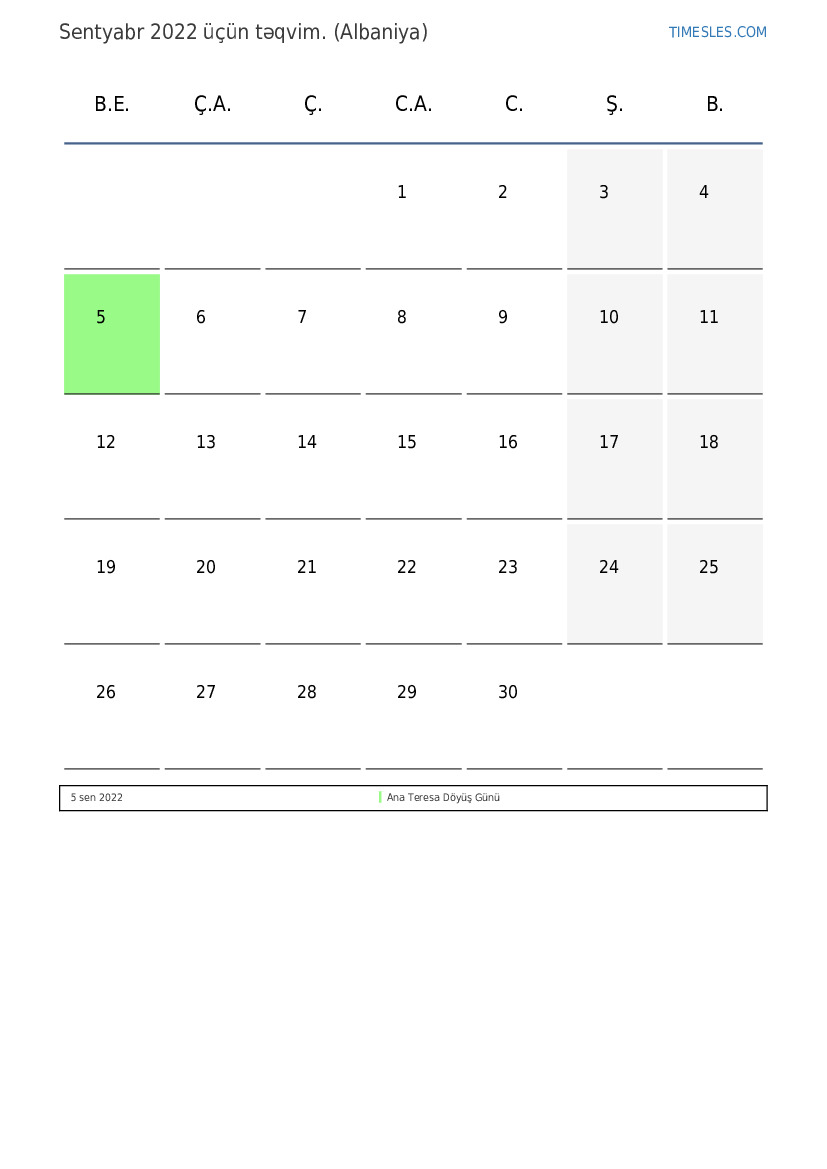 Sentyabr 2022 üçün təqvim. (Albaniya)

TIMESLES.COM

| B.E. | Ç.A. | Ç. | C.A. | C. | Ş. | B. |
|---|---|---|---|---|---|---|
| | | | 1 | 2 | 3 | 4 |
| 5 | 6 | 7 | 8 | 9 | 10 | 11 |
| 12 | 13 | 14 | 15 | 16 | 17 | 18 |
| 19 | 20 | 21 | 22 | 23 | 24 | 25 |
| 26 | 27 | 28 | 29 | 30 | | |

5 sen 2022 Ana Teresa Döyüş Günü